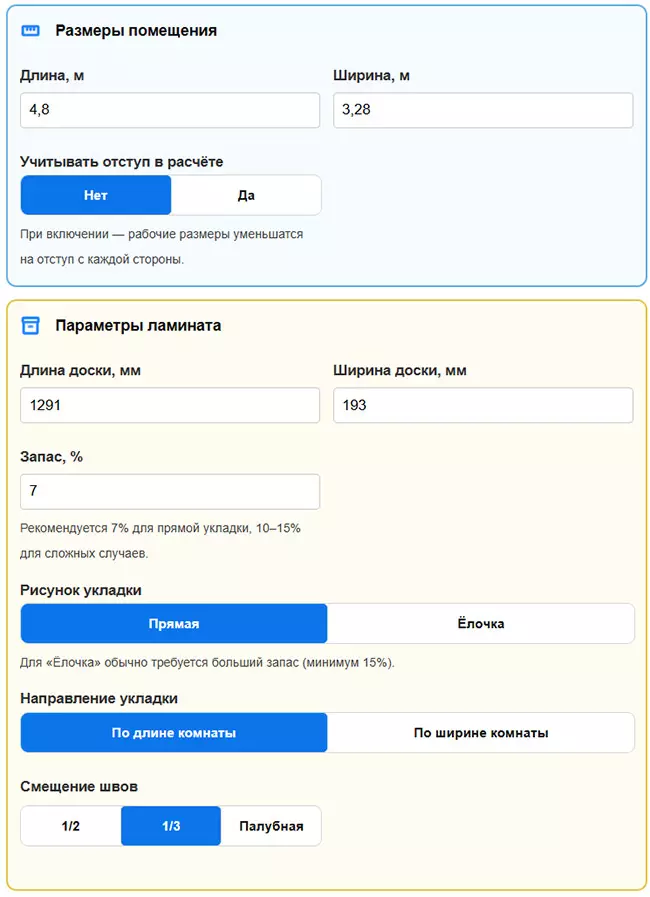 Размеры помещения

Длина, м
4,8

Ширина, м
3,28

Учитывать отступ в расчёте
Нет
Да

При включении — рабочие размеры уменьшатся на отступ с каждой стороны.

Параметры ламината

Длина доски, мм
1291

Ширина доски, мм
193

Запас, %
7

Рекомендуется 7% для прямой укладки, 10–15% для сложных случаев.

Рисунок укладки
Прямая
Ёлочка

Для «Ёлочка» обычно требуется больший запас (минимум 15%).

Направление укладки
По длине комнаты
По ширине комнаты

Смещение швов
1/2
1/3
Палубная